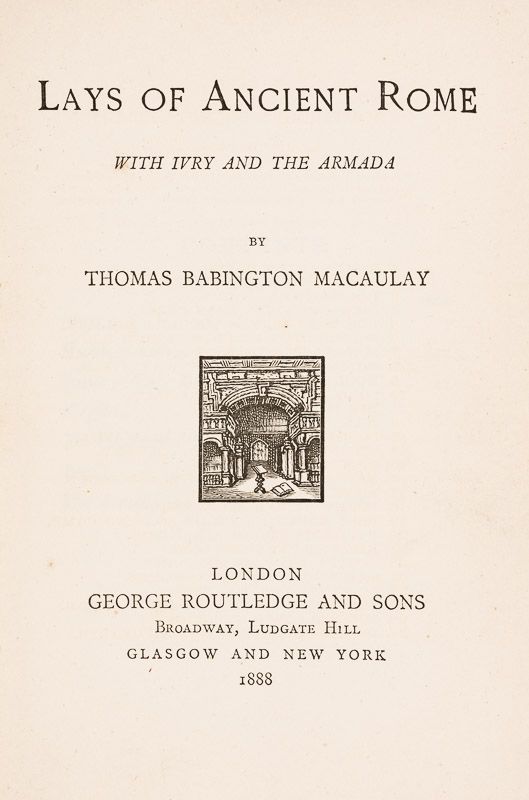 LAYS OF ANCIENT ROME

WITH IVRY AND THE ARMADA

BY

THOMAS BABINGTON MACAULAY

LONDON
GEORGE ROUTLEDGE AND SONS
BROADWAY, LUDGATE HILL
GLASGOW AND NEW YORK
1888